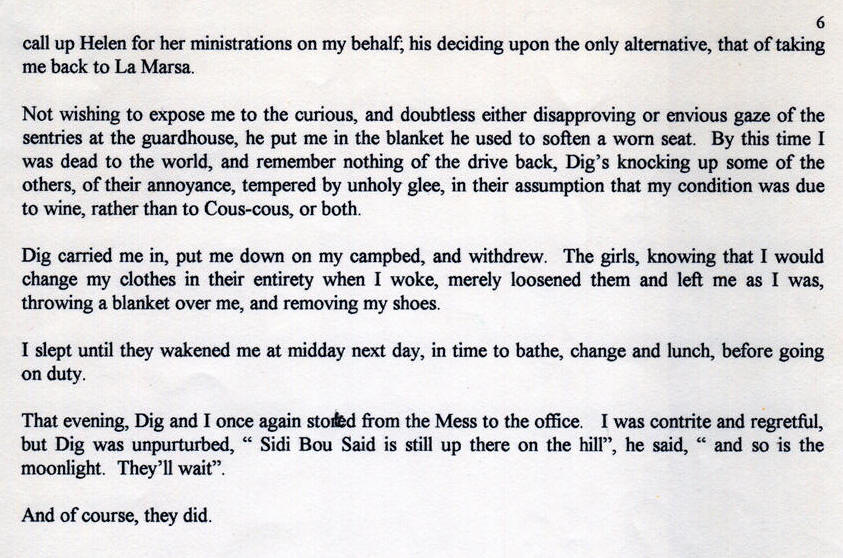 6

call up Helen for her ministrations on my behalf; his deciding upon the only alternative, that of taking me back to La Marsa.

Not wishing to expose me to the curious, and doubtless either disapproving or envious gaze of the sentries at the guardhouse, he put me in the blanket he used to soften a worn seat. By this time I was dead to the world, and remember nothing of the drive back, Dig's knocking up some of the others, of their annoyance, tempered by unholy glee, in their assumption that my condition was due to wine, rather than to Cous-cous, or both.

Dig carried me in, put me down on my campbed, and withdrew. The girls, knowing that I would change my clothes in their entirety when I woke, merely loosened them and left me as I was, throwing a blanket over me, and removing my shoes.

I slept until they wakened me at midday next day, in time to bathe, change and lunch, before going on duty.

That evening, Dig and I once again stolled from the Mess to the office. I was contrite and regretful, but Dig was unpurturbed, " Sidi Bou Said is still up there on the hill", he said, " and so is the moonlight. They'll wait".

And of course, they did.